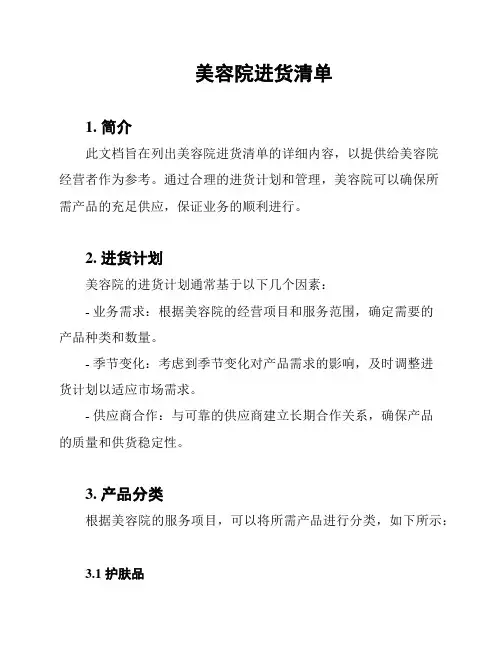 美容院进货清单

1. 简介

此文档旨在列出美容院进货清单的详细内容，以提供给美容院经营者作为参考。通过合理的进货计划和管理，美容院可以确保所需产品的充足供应，保证业务的顺利进行。

2. 进货计划

美容院的进货计划通常基于以下几个因素：

- 业务需求：根据美容院的经营项目和服务范围，确定需要的产品种类和数量。

- 季节变化：考虑到季节变化对产品需求的影响，及时调整进货计划以适应市场需求。

- 供应商合作：与可靠的供应商建立长期合作关系，确保产品的质量和供货稳定性。

3. 产品分类

根据美容院的服务项目，可以将所需产品进行分类，如下所示：

3.1 护肤品